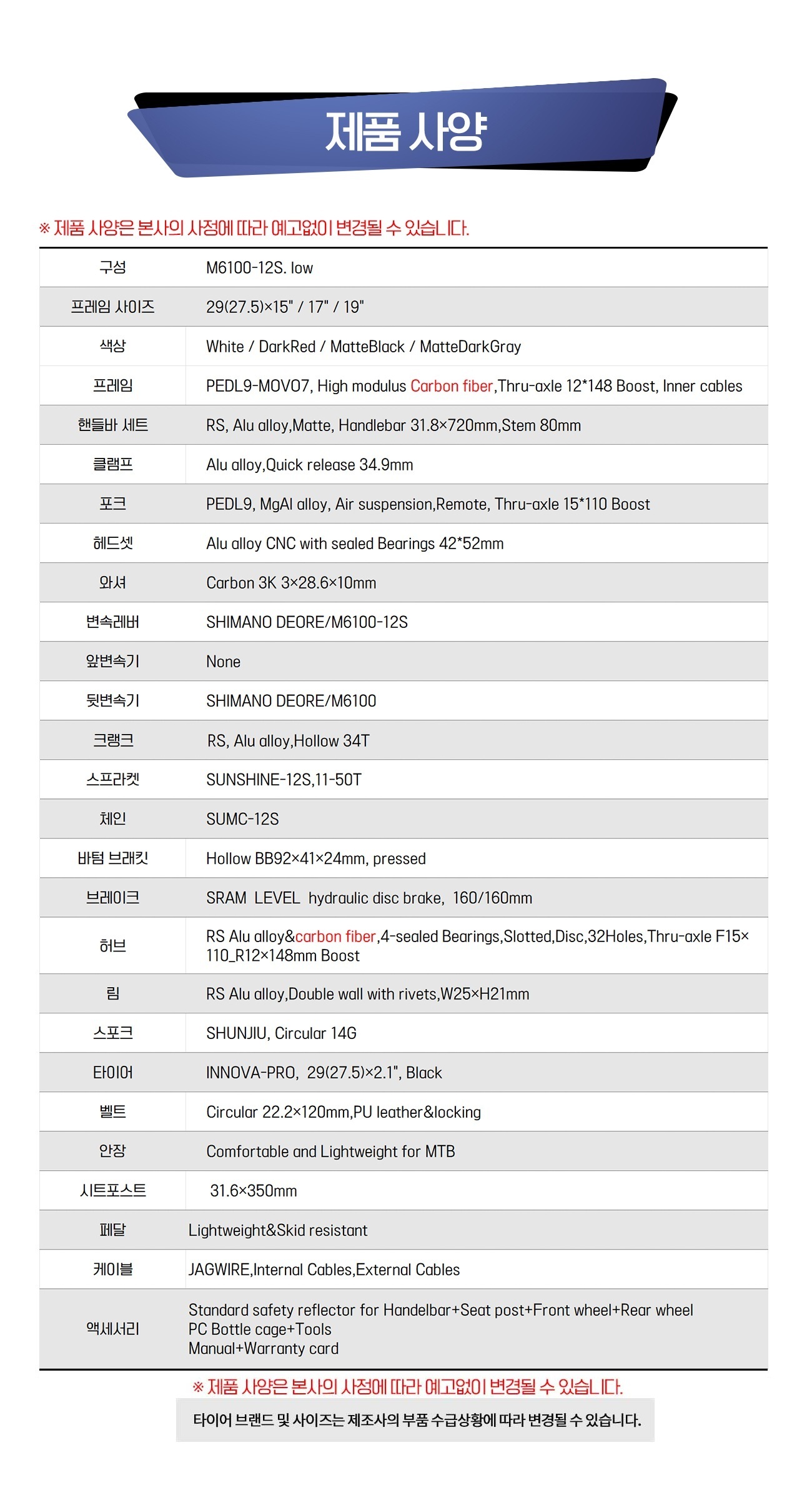 제품 사양

※ 제품 사양은 본사의 사정에 따라 예고없이 변경될 수 있습니다.

| 구성 | M6100-12S. low |
|---|---|
| 프레임 사이즈 | 29(27.5)×15" / 17" / 19" |
| 색상 | White / DarkRed / MatteBlack / MatteDarkGray |
| 프레임 | PEDL9-MOVO7, High modulus Carbon fiber,Thru-axle 12*148 Boost, Inner cables |
| 핸들바 세트 | RS, Alu alloy,Matte, Handlebar 31.8×720mm,Stem 80mm |
| 클램프 | Alu alloy,Quick release 34.9mm |
| 포크 | PEDL9, MgAl alloy, Air suspension,Remote, Thru-axle 15*110 Boost |
| 헤드셋 | Alu alloy CNC with sealed Bearings 42*52mm |
| 와셔 | Carbon 3K 3×28.6×10mm |
| 변속레버 | SHIMANO DEORE/M6100-12S |
| 앞변속기 | None |
| 뒷변속기 | SHIMANO DEORE/M6100 |
| 크랭크 | RS, Alu alloy,Hollow 34T |
| 스프라켓 | SUNSHINE-12S,11-50T |
| 체인 | SUMC-12S |
| 바텀 브래킷 | Hollow BB92×41×24mm, pressed |
| 브레이크 | SRAM LEVEL hydraulic disc brake, 160/160mm |
| 허브 | RS Alu alloy&carbon fiber,4-sealed Bearings,Slotted,Disc,32Holes,Thru-axle F15×110_R12×148mm Boost |
| 림 | RS Alu alloy,Double wall with rivets,W25×H21mm |
| 스포크 | SHUNJIU, Circular 14G |
| 타이어 | INNOVA-PRO, 29(27.5)×2.1", Black |
| 벨트 | Circular 22.2×120mm,PU leather&locking |
| 안장 | Comfortable and Lightweight for MTB |
| 시트포스트 | 31.6×350mm |
| 페달 | Lightweight&Skid resistant |
| 케이블 | JAGWIRE,Internal Cables,External Cables |
| 액세서리 | Standard safety reflector for Handelbar+Seat post+Front wheel+Rear wheel PC Bottle cage+Tools Manual+Warranty card |

※ 제품 사양은 본사의 사정에 따라 예고없이 변경될 수 있습니다.

타이어 브랜드 및 사이즈는 제조사의 부품 수급상황에 따라 변경될 수 있습니다.